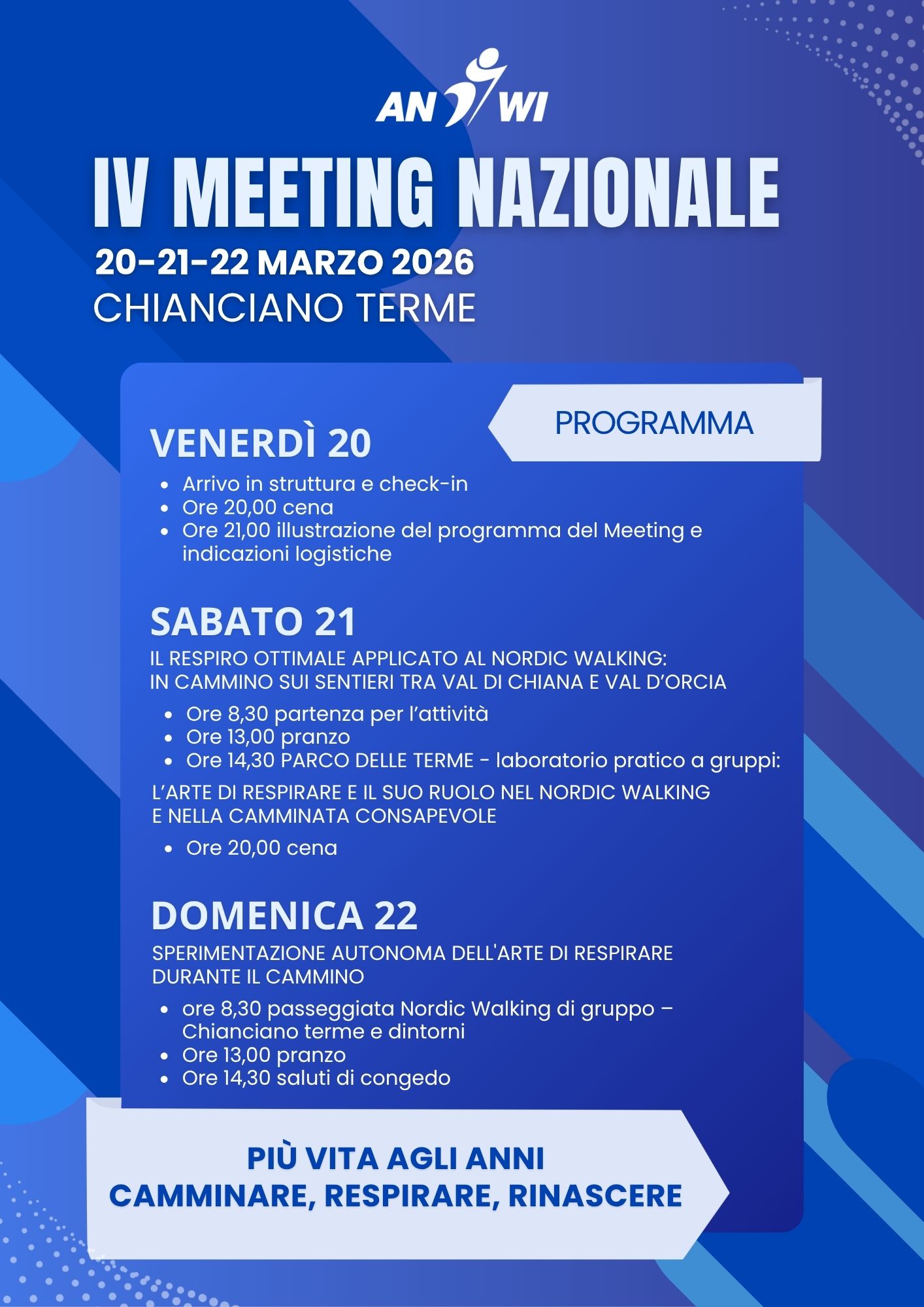 AN WI

IV MEETING NAZIONALE

20-21-22 MARZO 2026

CHIANCIANO TERME

PROGRAMMA

VENERDÌ 20

- Arrivo in struttura e check-in
- Ore 20,00 cena
- Ore 21,00 illustrazione del programma del Meeting e indicazioni logistiche

SABATO 21

IL RESPIRO OTTIMALE APPLICATO AL NORDIC WALKING:
IN CAMMINO SUI SENTIERI TRA VAL DI CHIANA E VAL D'ORCIA

- Ore 8,30 partenza per l'attività
- Ore 13,00 pranzo
- Ore 14,30 PARCO DELLE TERME - laboratorio pratico a gruppi:

L'ARTE DI RESPIRARE E IL SUO RUOLO NEL NORDIC WALKING
E NELLA CAMMINATA CONSAPEVOLE

- Ore 20,00 cena

DOMENICA 22

SPERIMENTAZIONE AUTONOMA DELL'ARTE DI RESPIRARE
DURANTE IL CAMMINO

- ore 8,30 passeggiata Nordic Walking di gruppo – Chianciano terme e dintorni
- Ore 13,00 pranzo
- Ore 14,30 saluti di congedo

PIÙ VITA AGLI ANNI
CAMMINARE, RESPIRARE, RINASCERE